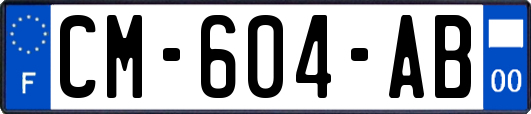 F
CM-604-AB
00